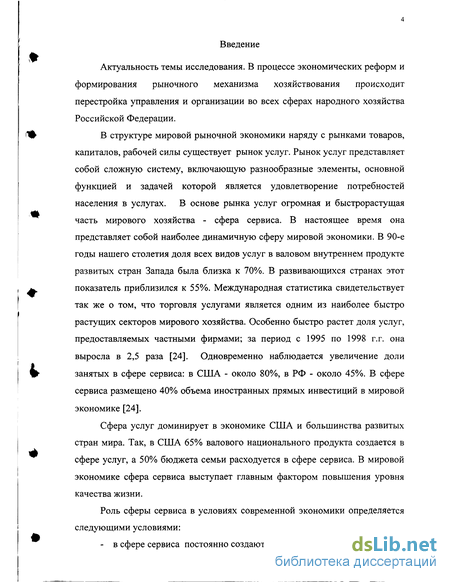 4

Введение

Актуальность темы исследования. В процессе экономических реформ и формирования рыночного механизма хозяйствования происходит перестройка управления и организации во всех сферах народного хозяйства Российской Федерации.

В структуре мировой рыночной экономики наряду с рынками товаров, капиталов, рабочей силы существует рынок услуг. Рынок услуг представляет собой сложную систему, включающую разнообразные элементы, основной функцией и задачей которой является удовлетворение потребностей населения в услугах. В основе рынка услуг огромная и быстрорастущая часть мирового хозяйства - сфера сервиса. В настоящее время она представляет собой наиболее динамичную сферу мировой экономики. В 90-е годы нашего столетия доля всех видов услуг в валовом внутреннем продукте развитых стран Запада была близка к 70%. В развивающихся странах этот показатель приблизился к 55%. Международная статистика свидетельствует так же о том, что торговля услугами является одним из наиболее быстро растущих секторов мирового хозяйства. Особенно быстро растет доля услуг, предоставляемых частными фирмами; за период с 1995 по 1998 г.г. она выросла в 2,5 раза [24]. Одновременно наблюдается увеличение доли занятых в сфере сервиса: в США - около 80%, в РФ - около 45%. В сфере сервиса размещено 40% объема иностранных прямых инвестиций в мировой экономике [24].

Сфера услуг доминирует в экономике США и большинства развитых стран мира. Так, в США 65% валового национального продукта создается в сфере услуг, а 50% бюджета семьи расходуется в сфере сервиса. В мировой экономике сфера сервиса выступает главным фактором повышения уровня качества жизни.

Роль сферы сервиса в условиях современной экономики определяется следующими условиями:

- в сфере сервиса постоянно создают

dsLib.net
библиотека диссертаций